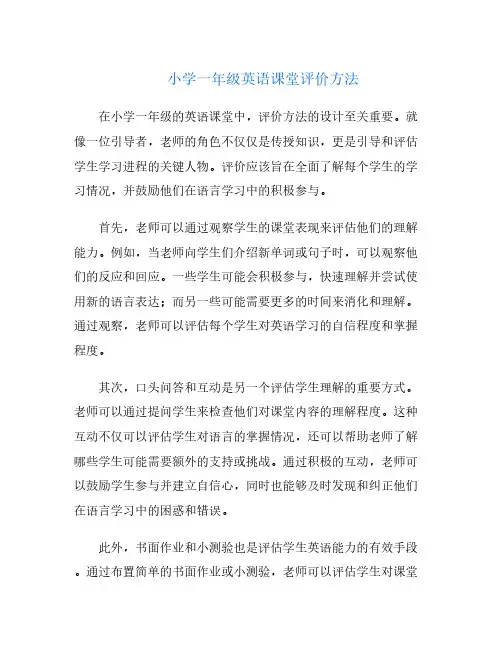 小学一年级英语课堂评价方法

在小学一年级的英语课堂中，评价方法的设计至关重要。就像一位引导者，老师的角色不仅仅是传授知识，更是引导和评估学生学习进程的关键人物。评价应该旨在全面了解每个学生的学习情况，并鼓励他们在语言学习中的积极参与。

首先，老师可以通过观察学生的课堂表现来评估他们的理解能力。例如，当老师向学生们介绍新单词或句子时，可以观察他们的反应和回应。一些学生可能会积极参与，快速理解并尝试使用新的语言表达；而另一些可能需要更多的时间来消化和理解。通过观察，老师可以评估每个学生对英语学习的自信程度和掌握程度。

其次，口头问答和互动是另一个评估学生理解的重要方式。老师可以通过提问学生来检查他们对课堂内容的理解程度。这种互动不仅可以评估学生对语言的掌握情况，还可以帮助老师了解哪些学生可能需要额外的支持或挑战。通过积极的互动，老师可以鼓励学生参与并建立自信心，同时也能够及时发现和纠正他们在语言学习中的困惑和错误。

此外，书面作业和小测验也是评估学生英语能力的有效手段。通过布置简单的书面作业或小测验，老师可以评估学生对课堂